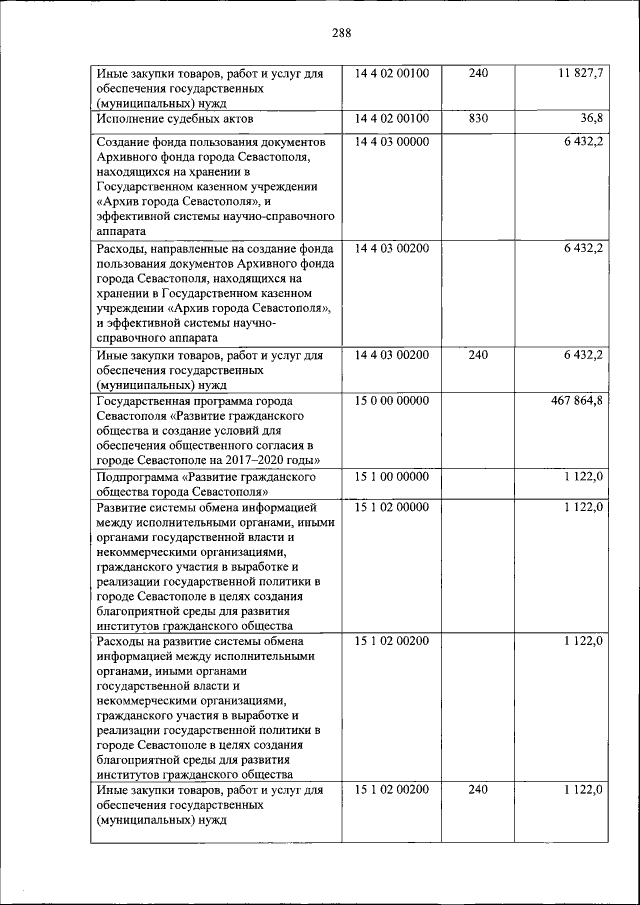 288

| | | | |
|---|---|---|---|
| Иные закупки товаров, работ и услуг для обеспечения государственных (муниципальных) нужд | 14 4 02 00100 | 240 | 11 827,7 |
| Исполнение судебных актов | 14 4 02 00100 | 830 | 36,8 |
| Создание фонда пользования документов Архивного фонда города Севастополя, находящихся на хранении в Государственном казенном учреждении «Архив города Севастополя», и эффективной системы научно-справочного аппарата | 14 4 03 00000 | | 6 432,2 |
| Расходы, направленные на создание фонда пользования документов Архивного фонда города Севастополя, находящихся на хранении в Государственном казенном учреждении «Архив города Севастополя», и эффективной системы научно-справочного аппарата | 14 4 03 00200 | | 6 432,2 |
| Иные закупки товаров, работ и услуг для обеспечения государственных (муниципальных) нужд | 14 4 03 00200 | 240 | 6 432,2 |
| Государственная программа города Севастополя «Развитие гражданского общества и создание условий для обеспечения общественного согласия в городе Севастополе на 2017–2020 годы» | 15 0 00 00000 | | 467 864,8 |
| Подпрограмма «Развитие гражданского общества города Севастополя» | 15 1 00 00000 | | 1 122,0 |
| Развитие системы обмена информацией между исполнительными органами, иными органами государственной власти и некоммерческими организациями, гражданского участия в выработке и реализации государственной политики в городе Севастополе в целях создания благоприятной среды для развития институтов гражданского общества | 15 1 02 00000 | | 1 122,0 |
| Расходы на развитие системы обмена информацией между исполнительными органами, иными органами государственной власти и некоммерческими организациями, гражданского участия в выработке и реализации государственной политики в городе Севастополе в целях создания благоприятной среды для развития институтов гражданского общества | 15 1 02 00200 | | 1 122,0 |
| Иные закупки товаров, работ и услуг для обеспечения государственных (муниципальных) нужд | 15 1 02 00200 | 240 | 1 122,0 |